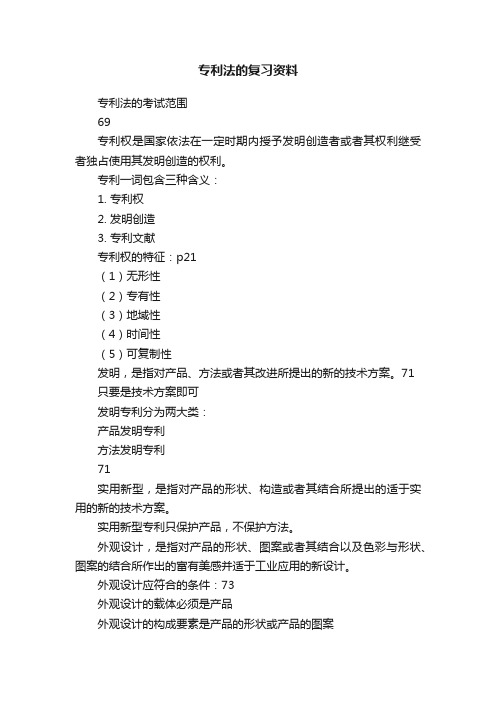 专利法的复习资料

专利法的考试范围

69

专利权是国家依法在一定时期内授予发明创造者或者其权利继受者独占使用其发明创造的权利。

专利一词包含三种含义：

1. 专利权

2. 发明创造

3. 专利文献

专利权的特征：p21

（1）无形性

（2）专有性

（3）地域性

（4）时间性

（5）可复制性

发明，是指对产品、方法或者其改进所提出的新的技术方案。71

只要是技术方案即可

发明专利分为两大类：

产品发明专利

方法发明专利

71

实用新型，是指对产品的形状、构造或者其结合所提出的适于实用的新的技术方案。

实用新型专利只保护产品，不保护方法。

外观设计，是指对产品的形状、图案或者其结合以及色彩与形状、图案的结合所作出的富有美感并适于工业应用的新设计。

外观设计应符合的条件：73

外观设计的载体必须是产品

外观设计的构成要素是产品的形状或产品的图案